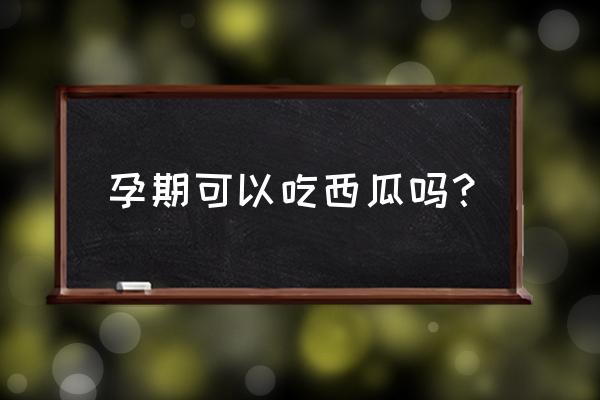 孕期可以吃西瓜吗?